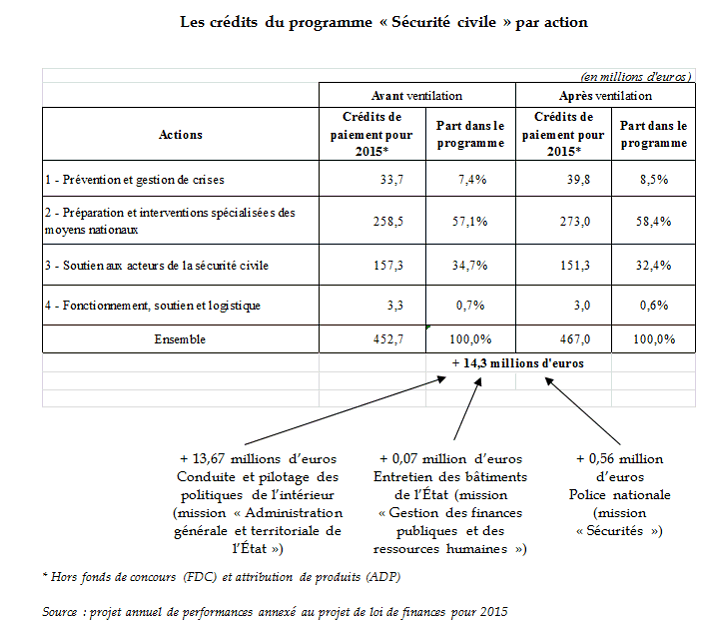 Les crédits du programme « Sécurité civile » par action

(en millions d'euros)

| Actions | Avant ventilation: Crédits de paiement pour 2015* | Avant ventilation: Part dans le programme | Après ventilation: Crédits de paiement pour 2015* | Après ventilation: Part dans le programme |
|---|---|---|---|---|
| 1 - Prévention et gestion de crises | 33,7 | 7,4% | 39,8 | 8,5% |
| 2 - Préparation et interventions spécialisées des moyens nationaux | 258,5 | 57,1% | 273,0 | 58,4% |
| 3 - Soutien aux acteurs de la sécurité civile | 157,3 | 34,7% | 151,3 | 32,4% |
| 4 - Fonctionnement, soutien et logistique | 3,3 | 0,7% | 3,0 | 0,6% |
| Ensemble | 452,7 | 100,0% | 467,0 | 100,0% |

+ 14,3 millions d'euros

+ 13,67 millions d'euros Conduite et pilotage des politiques de l'intérieur (mission « Administration générale et territoriale de l'État »)

+ 0,07 million d'euros Entretien des bâtiments de l'État (mission « Gestion des finances publiques et des ressources humaines »)

+ 0,56 million d'euros Police nationale (mission « Sécurités »)

* Hors fonds de concours (FDC) et attribution de produits (ADP)

Source : projet annuel de performances annexé au projet de loi de finances pour 2015